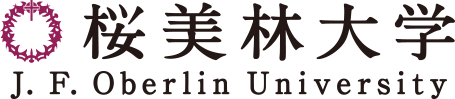 桜美林大学
J. F. Oberlin University